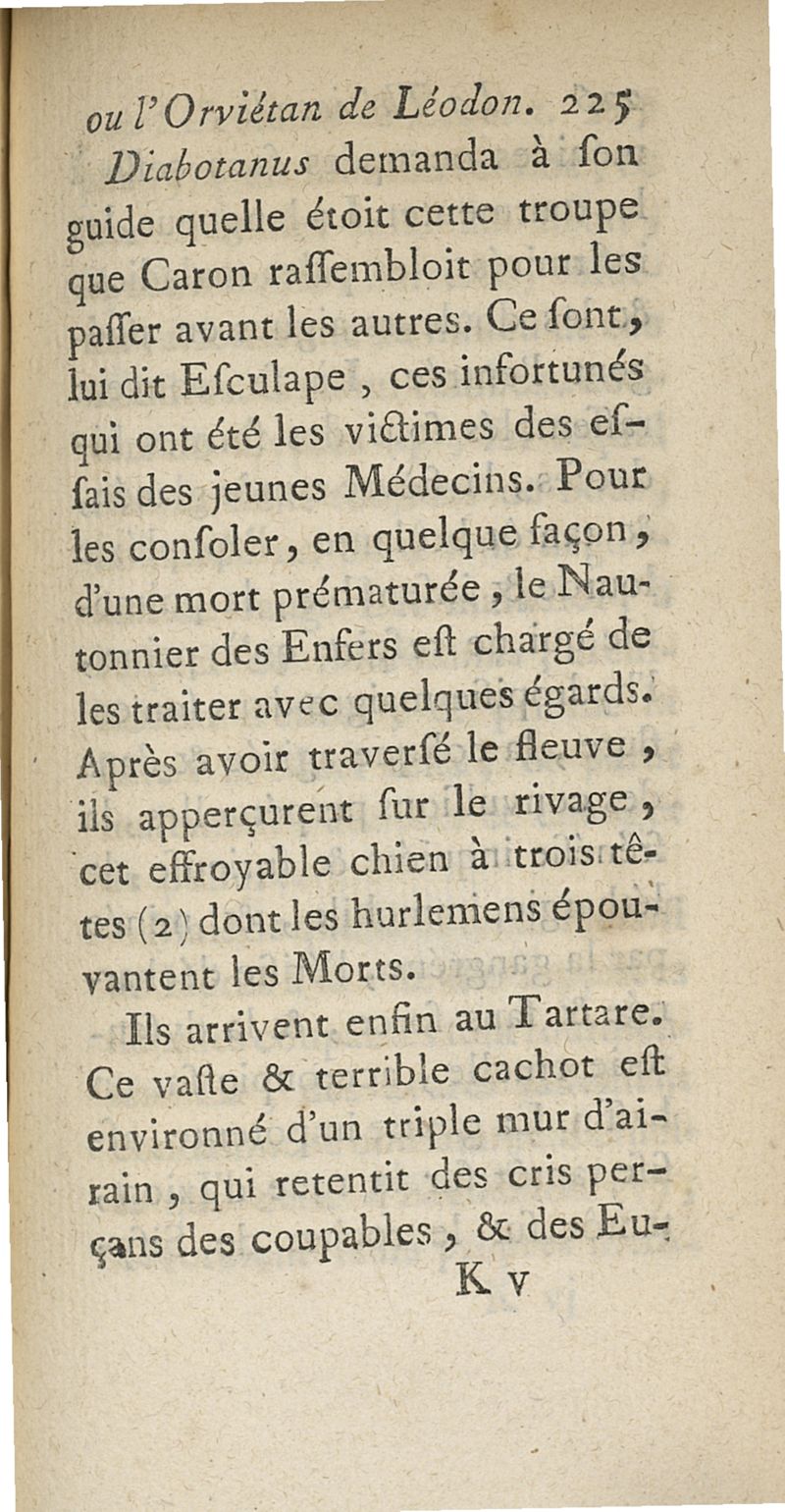 ou l'Orviétan de Léodon. 225

Diabotanus demanda à ſon guide quelle étoit cette troupe que Caron raſſembloit pour les paſſer avant les autres. Ce ſont, lui dit Eſculape, ces infortunés qui ont été les victimes des eſſais des jeunes Médecins. Pour les conſoler, en quelque façon, d'une mort prématurée, le Nautonnier des Enfers eſt chargé de les traiter avec quelques égards. Après avoir traverſé le fleuve, ils apperçurent ſur le rivage, cet effroyable chien à trois têtes (2) dont les hurlemens épouvantent les Morts.

Ils arrivent enfin au Tartare. Ce vaſte & terrible cachot eſt environné d'un triple mur d'airain, qui retentit des cris perçans des coupables, & des Eu-

K v